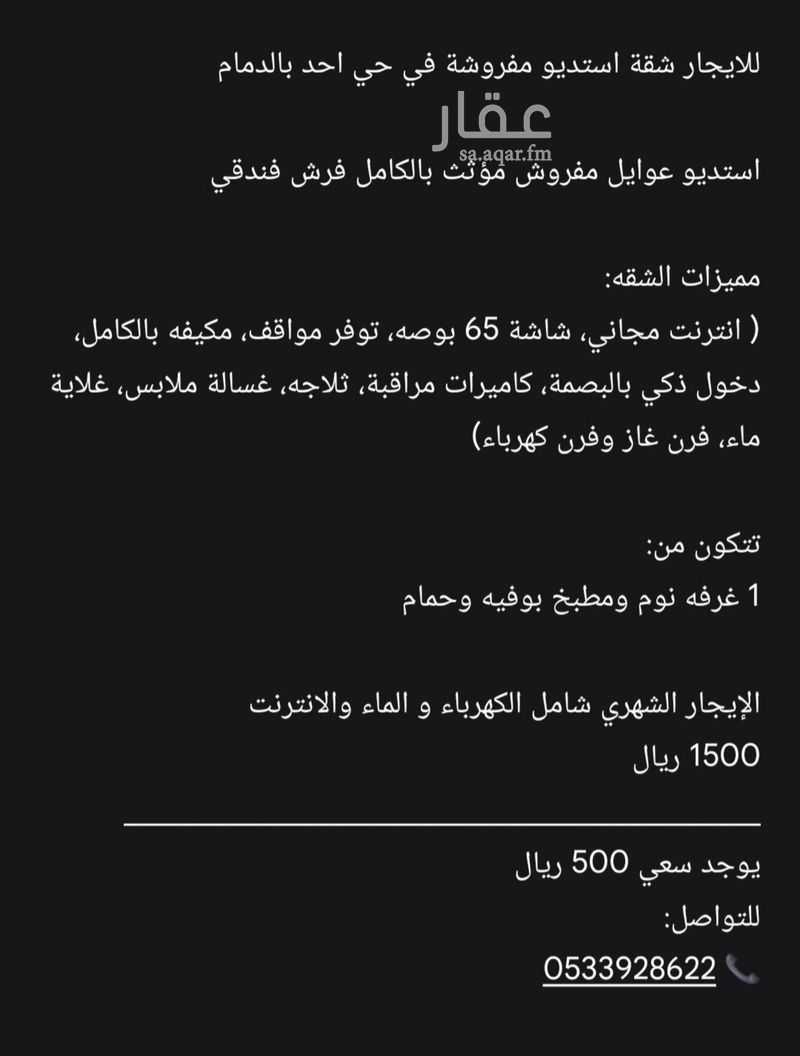 للايجار شقة استديو مفروشة في حي احد بالدمام

عقار
sa.aqar.fm

استديو عوايل مفروش مؤثث بالكامل فرش فندقي

مميزات الشقه:
( انترنت مجاني، شاشة 65 بوصه، توفر مواقف، مكيفه بالكامل، دخول ذكي بالبصمة، كاميرات مراقبة، ثلاجه، غسالة ملابس، غلاية ماء، فرن غاز وفرن كهرباء)

تتكون من:
1 غرفه نوم ومطبخ بوفيه وحمام

الإيجار الشهري شامل الكهرباء و الماء والانترنت
1500 ريال

يوجد سعي 500 ريال
للتواصل:
0533928622